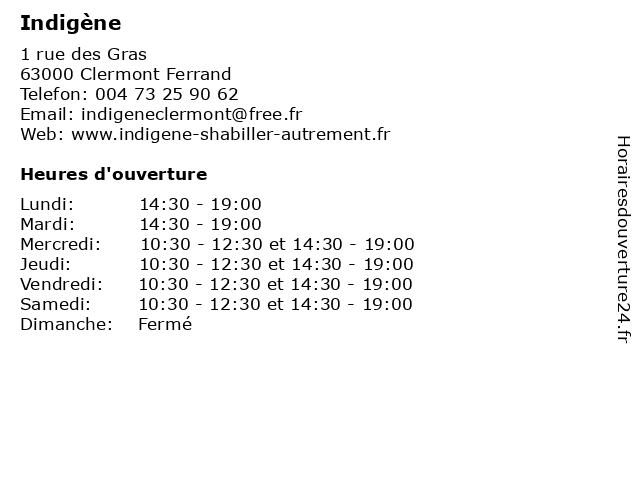 Indigène

1 rue des Gras
63000 Clermont Ferrand
Telefon: 004 73 25 90 62
Email: indigeneclermont@free.fr
Web: www.indigene-shabiller-autrement.fr

Heures d'ouverture

| | |
|---|---|
| Lundi: | 14:30 - 19:00 |
| Mardi: | 14:30 - 19:00 |
| Mercredi: | 10:30 - 12:30 et 14:30 - 19:00 |
| Jeudi: | 10:30 - 12:30 et 14:30 - 19:00 |
| Vendredi: | 10:30 - 12:30 et 14:30 - 19:00 |
| Samedi: | 10:30 - 12:30 et 14:30 - 19:00 |
| Dimanche: | Fermé |

Horairesdouverture24.fr